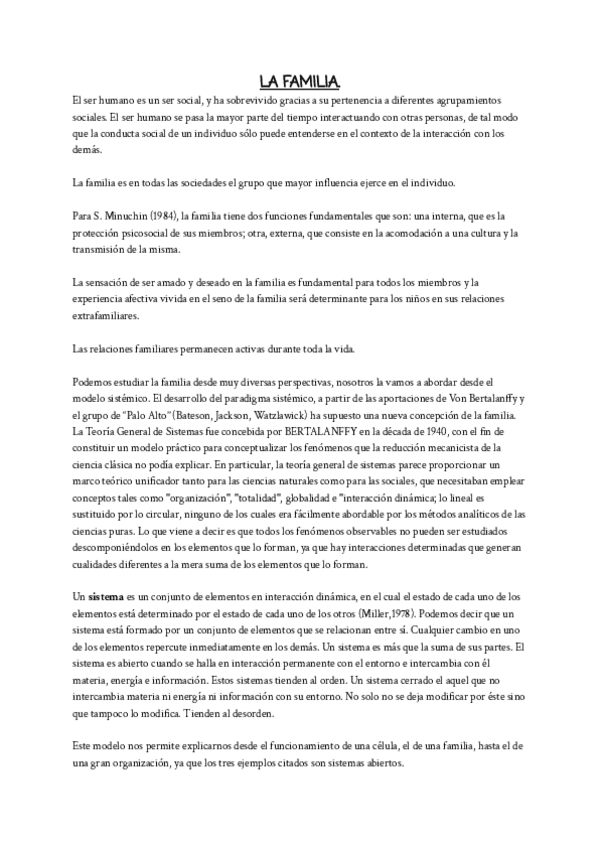 LA FAMILIA

El ser humano es un ser social, y ha sobrevivido gracias a su pertenencia a diferentes agrupamientos sociales. El ser humano se pasa la mayor parte del tiempo interactuando con otras personas, de tal modo que la conducta social de un individuo sólo puede entenderse en el contexto de la interacción con los demás.

La familia es en todas las sociedades el grupo que mayor influencia ejerce en el individuo.

Para S. Minuchin (1984), la familia tiene dos funciones fundamentales que son: una interna, que es la protección psicosocial de sus miembros; otra, externa, que consiste en la acomodación a una cultura y la transmisión de la misma.

La sensación de ser amado y deseado en la familia es fundamental para todos los miembros y la experiencia afectiva vivida en el seno de la familia será determinante para los niños en sus relaciones extrafamiliares.

Las relaciones familiares permanecen activas durante toda la vida.

Podemos estudiar la familia desde muy diversas perspectivas, nosotros la vamos a abordar desde el modelo sistémico. El desarrollo del paradigma sistémico, a partir de las aportaciones de Von Bertalanffy y el grupo de "Palo Alto" (Bateson, Jackson, Watzlawick) ha supuesto una nueva concepción de la familia. La Teoría General de Sistemas fue concebida por BERTALANFFY en la década de 1940, con el fin de constituir un modelo práctico para conceptualizar los fenómenos que la reducción mecanicista de la ciencia clásica no podía explicar. En particular, la teoría general de sistemas parece proporcionar un marco teórico unificador tanto para las ciencias naturales como para las sociales, que necesitaban emplear conceptos tales como "organización", "totalidad", globalidad e "interacción dinámica; lo lineal es sustituido por lo circular, ninguno de los cuales era fácilmente abordable por los métodos analíticos de las ciencias puras. Lo que viene a decir es que todos los fenómenos observables no pueden ser estudiados descomponiéndolos en los elementos que lo forman, ya que hay interacciones determinadas que generan cualidades diferentes a la mera suma de los elementos que lo forman.

Un sistema es un conjunto de elementos en interacción dinámica, en el cual el estado de cada uno de los elementos está determinado por el estado de cada uno de los otros (Miller,1978). Podemos decir que un sistema está formado por un conjunto de elementos que se relacionan entre sí. Cualquier cambio en uno de los elementos repercute inmediatamente en los demás. Un sistema es más que la suma de sus partes. El sistema es abierto cuando se halla en interacción permanente con el entorno e intercambia con él materia, energía e información. Estos sistemas tienden al orden. Un sistema cerrado el aquel que no intercambia materia ni energía ni información con su entorno. No solo no se deja modificar por éste sino que tampoco lo modifica. Tienden al desorden.

Este modelo nos permite explicarnos desde el funcionamiento de una célula, el de una familia, hasta el de una gran organización, ya que los tres ejemplos citados son sistemas abiertos.